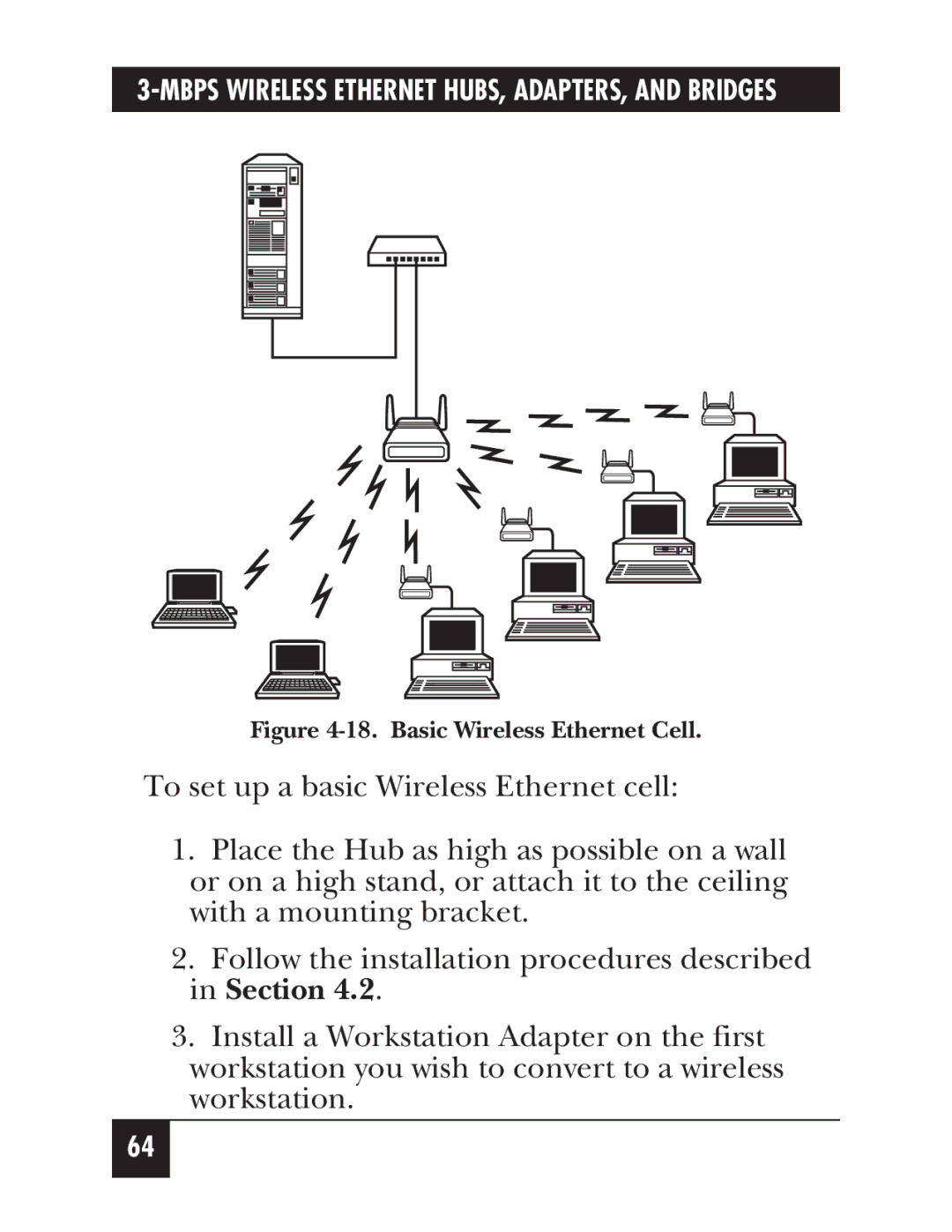 3-MBPS WIRELESS ETHERNET HUBS, ADAPTERS, AND BRIDGES

Figure 4-18. Basic Wireless Ethernet Cell.

To set up a basic Wireless Ethernet cell:

1. Place the Hub as high as possible on a wall or on a high stand, or attach it to the ceiling with a mounting bracket.

2. Follow the installation procedures described in Section 4.2.

3. Install a Workstation Adapter on the first workstation you wish to convert to a wireless workstation.

64